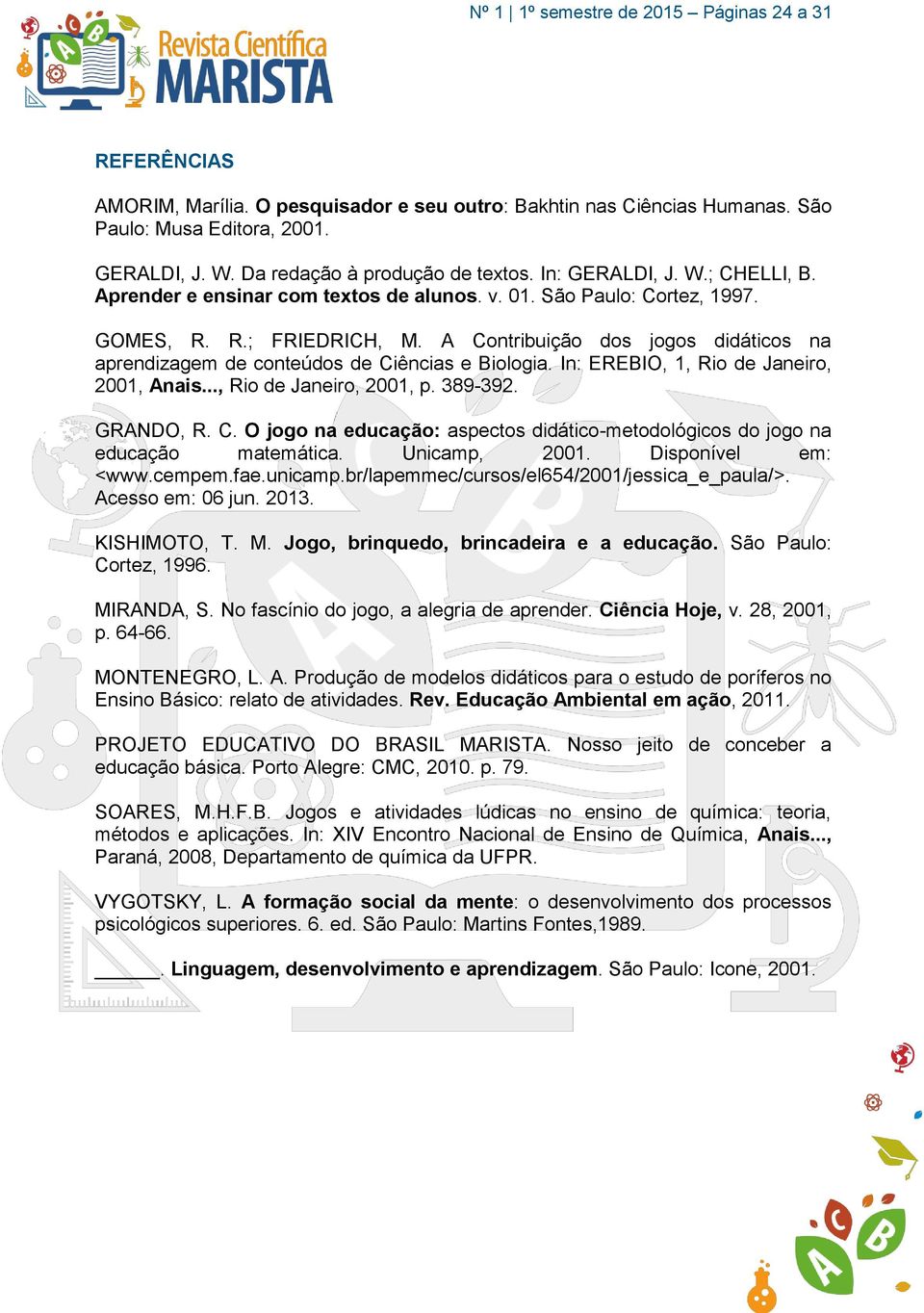 Nº 1 | 1º semestre de 2015 – Páginas 24 a 31

Revista Científica MARISTA

REFERÊNCIAS

AMORIM, Marília. O pesquisador e seu outro: Bakhtin nas Ciências Humanas. São Paulo: Musa Editora, 2001.

GERALDI, J. W. Da redação à produção de textos. In: GERALDI, J. W.; CHELLI, B. Aprender e ensinar com textos de alunos. v. 01. São Paulo: Cortez, 1997.

GOMES, R. R.; FRIEDRICH, M. A Contribuição dos jogos didáticos na aprendizagem de conteúdos de Ciências e Biologia. In: EREBIO, 1, Rio de Janeiro, 2001, Anais..., Rio de Janeiro, 2001, p. 389-392.

GRANDO, R. C. O jogo na educação: aspectos didático-metodológicos do jogo na educação matemática. Unicamp, 2001. Disponível em: <www.cempem.fae.unicamp.br/lapemmec/cursos/el654/2001/jessica_e_paula/>. Acesso em: 06 jun. 2013.

KISHIMOTO, T. M. Jogo, brinquedo, brincadeira e a educação. São Paulo: Cortez, 1996.

MIRANDA, S. No fascínio do jogo, a alegria de aprender. Ciência Hoje, v. 28, 2001, p. 64-66.

MONTENEGRO, L. A. Produção de modelos didáticos para o estudo de poríferos no Ensino Básico: relato de atividades. Rev. Educação Ambiental em ação, 2011.

PROJETO EDUCATIVO DO BRASIL MARISTA. Nosso jeito de conceber a educação básica. Porto Alegre: CMC, 2010. p. 79.

SOARES, M.H.F.B. Jogos e atividades lúdicas no ensino de química: teoria, métodos e aplicações. In: XIV Encontro Nacional de Ensino de Química, Anais..., Paraná, 2008, Departamento de química da UFPR.

VYGOTSKY, L. A formação social da mente: o desenvolvimento dos processos psicológicos superiores. 6. ed. São Paulo: Martins Fontes,1989.

______. Linguagem, desenvolvimento e aprendizagem. São Paulo: Icone, 2001.